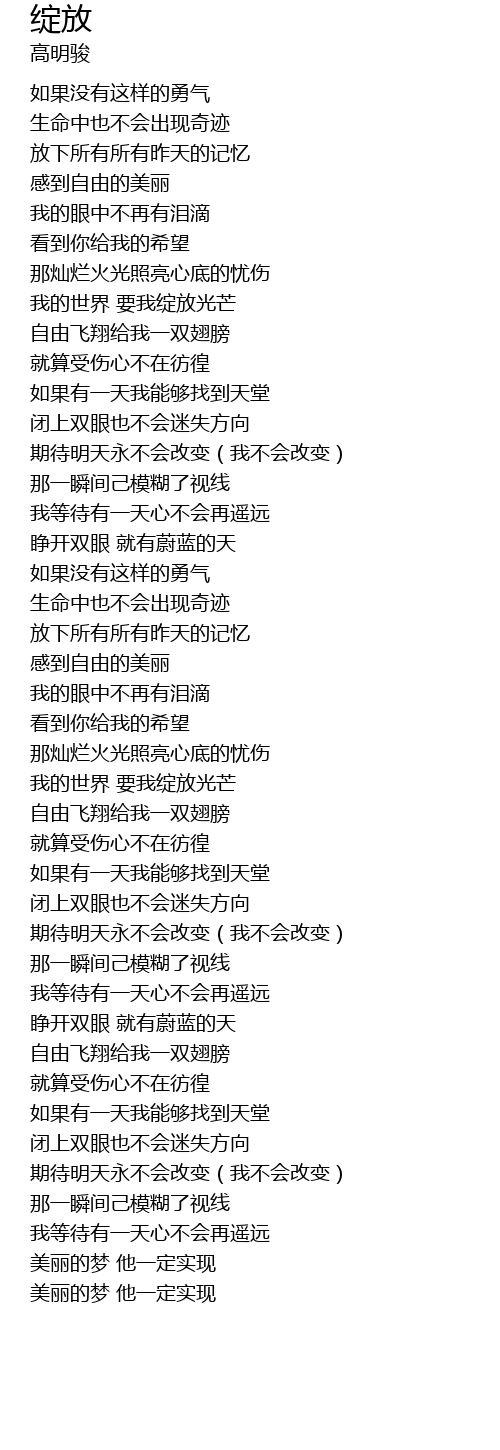 绽放
高明骏

如果没有这样的勇气
生命中也不会出现奇迹
放下所有所有昨天的记忆
感到自由的美丽
我的眼中不再有泪滴
看到你给我的希望
那灿烂火光照亮心底的忧伤
我的世界 要我绽放光芒
自由飞翔给我一双翅膀
就算受伤心不在彷徨
如果有一天我能够找到天堂
闭上双眼也不会迷失方向
期待明天永不会改变（我不会改变）
那一瞬间己模糊了视线
我等待有一天心不会再遥远
睁开双眼 就有蔚蓝的天
如果没有这样的勇气
生命中也不会出现奇迹
放下所有所有昨天的记忆
感到自由的美丽
我的眼中不再有泪滴
看到你给我的希望
那灿烂火光照亮心底的忧伤
我的世界 要我绽放光芒
自由飞翔给我一双翅膀
就算受伤心不在彷徨
如果有一天我能够找到天堂
闭上双眼也不会迷失方向
期待明天永不会改变（我不会改变）
那一瞬间己模糊了视线
我等待有一天心不会再遥远
睁开双眼 就有蔚蓝的天
自由飞翔给我一双翅膀
就算受伤心不在彷徨
如果有一天我能够找到天堂
闭上双眼也不会迷失方向
期待明天永不会改变（我不会改变）
那一瞬间己模糊了视线
我等待有一天心不会再遥远
美丽的梦 他一定实现
美丽的梦 他一定实现